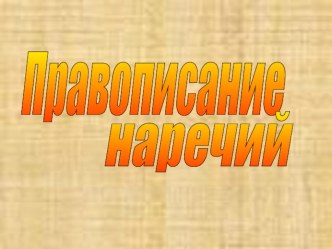 Правописание наречий